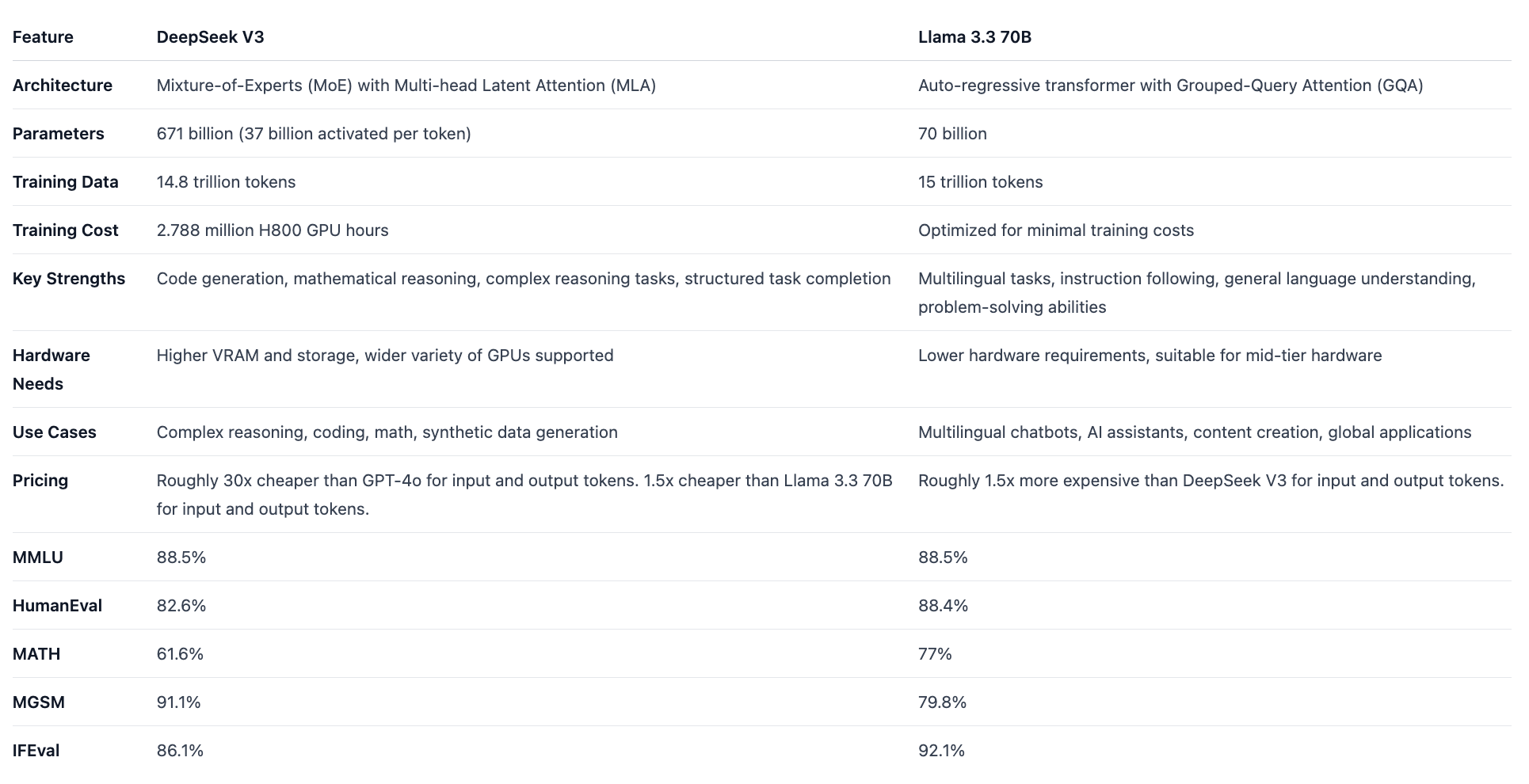 | Feature | DeepSeek V3 | Llama 3.3 70B |
|---|---|---|
| Architecture | Mixture-of-Experts (MoE) with Multi-head Latent Attention (MLA) | Auto-regressive transformer with Grouped-Query Attention (GQA) |
| Parameters | 671 billion (37 billion activated per token) | 70 billion |
| Training Data | 14.8 trillion tokens | 15 trillion tokens |
| Training Cost | 2.788 million H800 GPU hours | Optimized for minimal training costs |
| Key Strengths | Code generation, mathematical reasoning, complex reasoning tasks, structured task completion | Multilingual tasks, instruction following, general language understanding, problem-solving abilities |
| Hardware Needs | Higher VRAM and storage, wider variety of GPUs supported | Lower hardware requirements, suitable for mid-tier hardware |
| Use Cases | Complex reasoning, coding, math, synthetic data generation | Multilingual chatbots, AI assistants, content creation, global applications |
| Pricing | Roughly 30x cheaper than GPT-4o for input and output tokens. 1.5x cheaper than Llama 3.3 70B for input and output tokens. | Roughly 1.5x more expensive than DeepSeek V3 for input and output tokens. |
| MMLU | 88.5% | 88.5% |
| HumanEval | 82.6% | 88.4% |
| MATH | 61.6% | 77% |
| MGSM | 91.1% | 79.8% |
| IFEval | 86.1% | 92.1% |